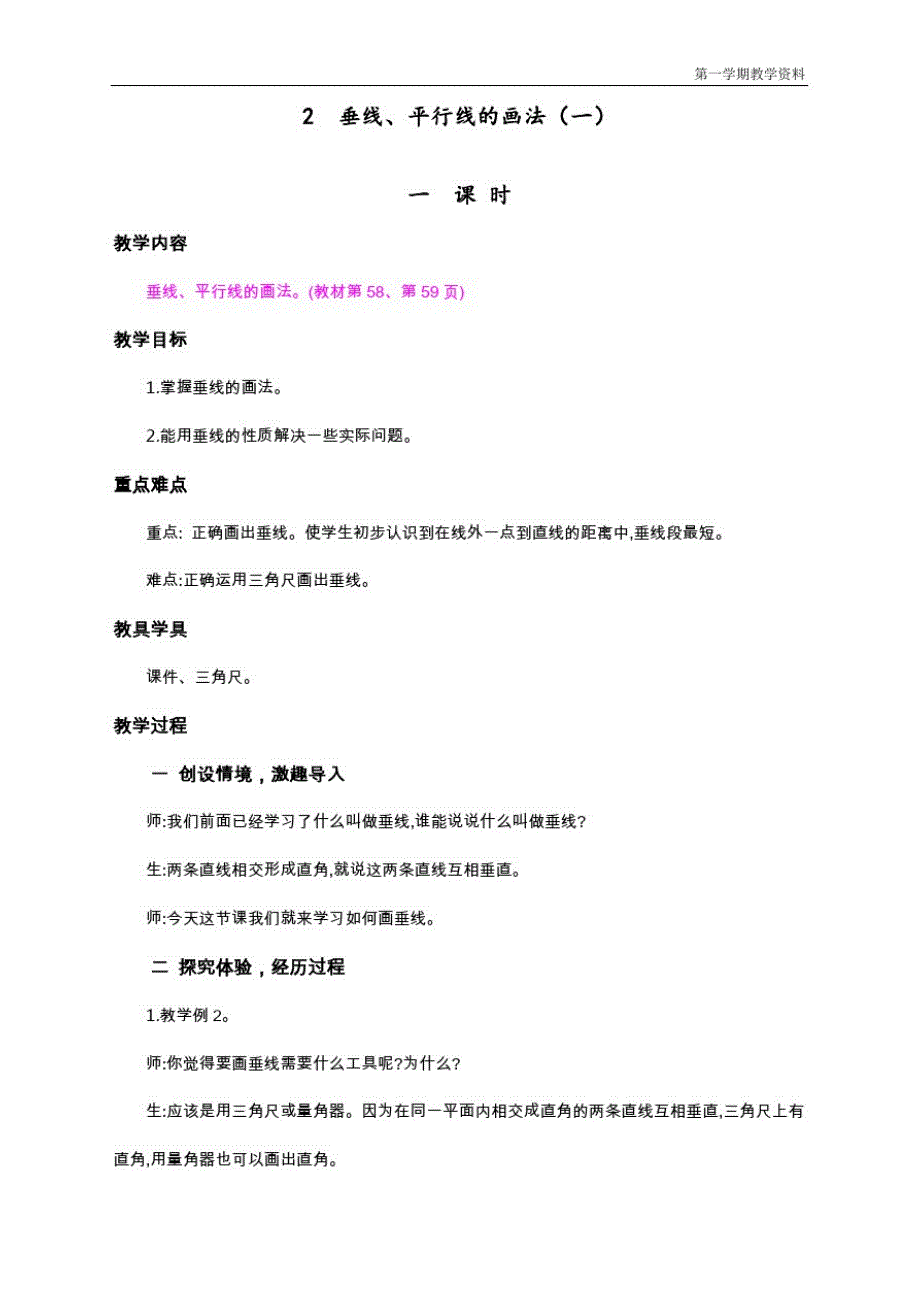 第一学期教学资料

2　垂线、平行线的画法（一）

一　课　时

教学内容

垂线、平行线的画法。(教材第 58、第 59 页)

教学目标

1.掌握垂线的画法。

2.能用垂线的性质解决一些实际问题。

重点难点

重点: 正确画出垂线。使学生初步认识到在线外一点到直线的距离中,垂线段最短。

难点:正确运用三角尺画出垂线。

教具学具

课件、三角尺。

教学过程

一 创设情境，激趣导入

师:我们前面已经学习了什么叫做垂线,谁能说说什么叫做垂线?

生:两条直线相交形成直角,就说这两条直线互相垂直。

师:今天这节课我们就来学习如何画垂线。

二 探究体验，经历过程

1.教学例 2。

师:你觉得要画垂线需要什么工具呢?为什么?

生:应该是用三角尺或量角器。因为在同一平面内相交成直角的两条直线互相垂直,三角尺上有直角,用量角器也可以画出直角。